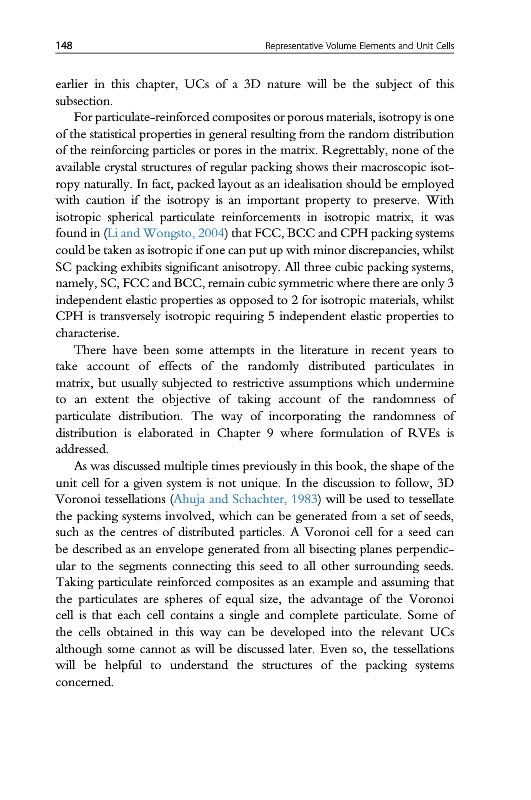 148 Representative Volume Elements and Unit Cells

earlier in this chapter, UCs of a 3D nature will be the subject of this subsection.

For particulate-reinforced composites or porous materials, isotropy is one of the statistical properties in general resulting from the random distribution of the reinforcing particles or pores in the matrix. Regrettably, none of the available crystal structures of regular packing shows their macroscopic isotropy naturally. In fact, packed layout as an idealisation should be employed with caution if the isotropy is an important property to preserve. With isotropic spherical particulate reinforcements in isotropic matrix, it was found in (Li and Wongsto, 2004) that FCC, BCC and CPH packing systems could be taken as isotropic if one can put up with minor discrepancies, whilst SC packing exhibits significant anisotropy. All three cubic packing systems, namely, SC, FCC and BCC, remain cubic symmetric where there are only 3 independent elastic properties as opposed to 2 for isotropic materials, whilst CPH is transversely isotropic requiring 5 independent elastic properties to characterise.

There have been some attempts in the literature in recent years to take account of effects of the randomly distributed particulates in matrix, but usually subjected to restrictive assumptions which undermine to an extent the objective of taking account of the randomness of particulate distribution. The way of incorporating the randomness of distribution is elaborated in Chapter 9 where formulation of RVEs is addressed.

As was discussed multiple times previously in this book, the shape of the unit cell for a given system is not unique. In the discussion to follow, 3D Voronoi tessellations (Ahuja and Schachter, 1983) will be used to tessellate the packing systems involved, which can be generated from a set of seeds, such as the centres of distributed particles. A Voronoi cell for a seed can be described as an envelope generated from all bisecting planes perpendicular to the segments connecting this seed to all other surrounding seeds. Taking particulate reinforced composites as an example and assuming that the particulates are spheres of equal size, the advantage of the Voronoi cell is that each cell contains a single and complete particulate. Some of the cells obtained in this way can be developed into the relevant UCs although some cannot as will be discussed later. Even so, the tessellations will be helpful to understand the structures of the packing systems concerned.